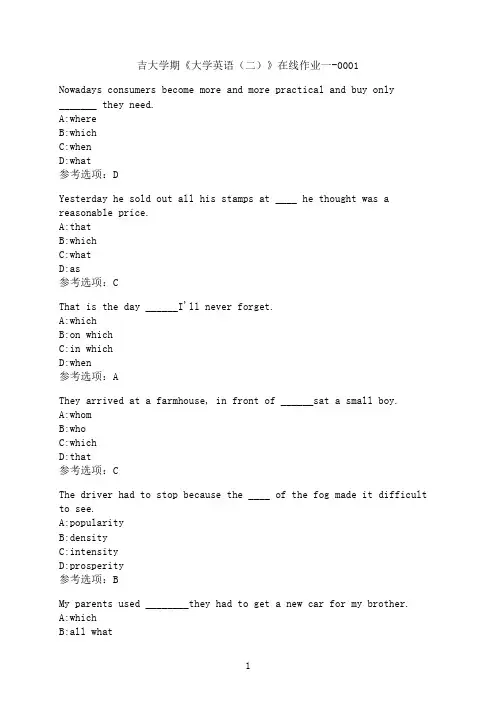 吉大学期《大学英语（二）》在线作业一-0001

Nowadays consumers become more and more practical and buy only _______ they need.
A:where
B:which
C:when
D:what
参考选项：D

Yesterday he sold out all his stamps at ____ he thought was a reasonable price.
A:that
B:which
C:what
D:as
参考选项：C

That is the day ______I'll never forget.
A:which
B:on which
C:in which
D:when
参考选项：A

They arrived at a farmhouse, in front of ______sat a small boy.
A:whom
B:who
C:which
D:that
参考选项：C

The driver had to stop because the ____ of the fog made it difficult to see.
A:popularity
B:density
C:intensity
D:prosperity
参考选项：B

My parents used ________they had to get a new car for my brother.
A:which
B:all what

1